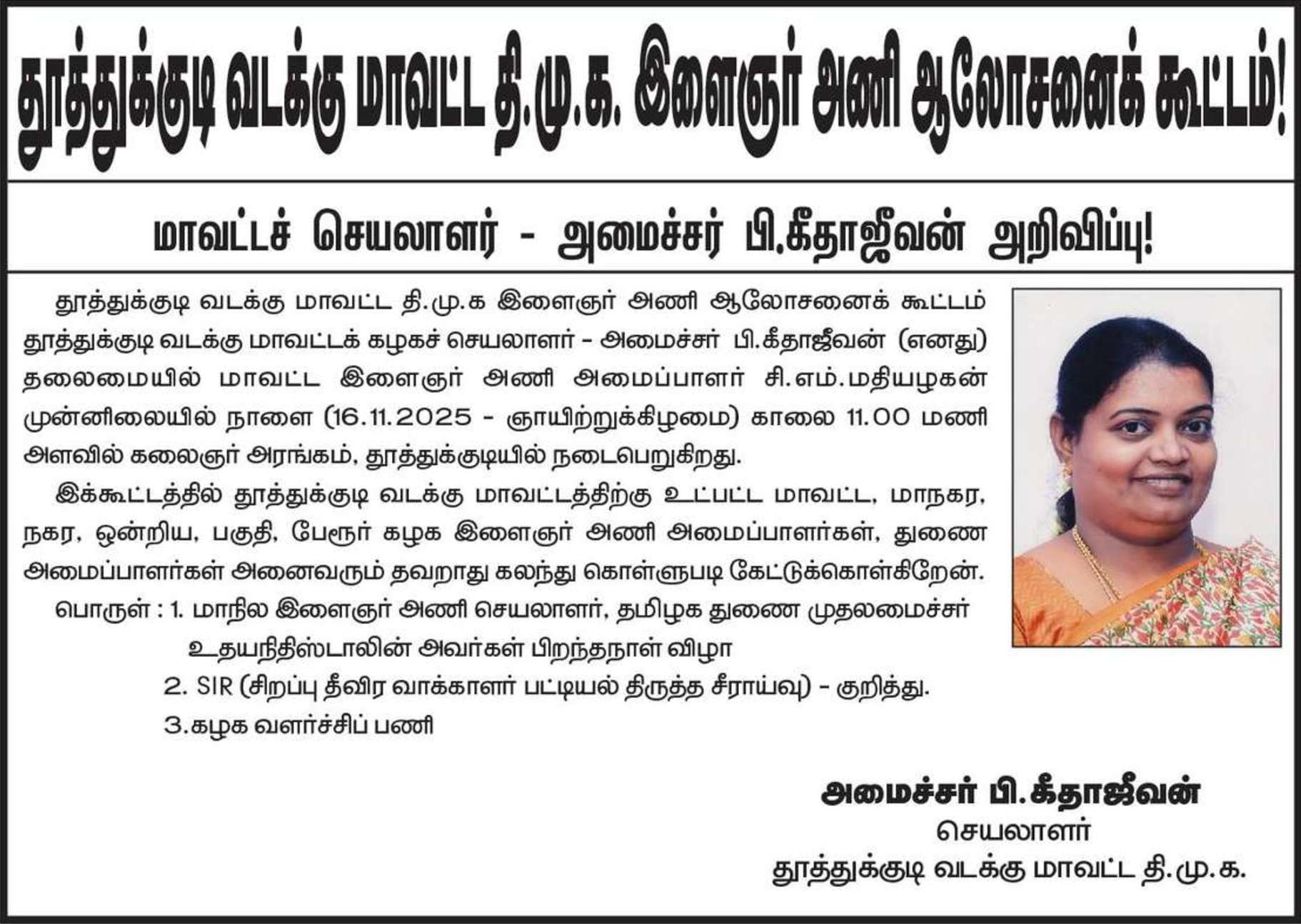 தூத்துக்குடி வடக்கு மாவட்ட தி.மு.க. இளைஞர் அணி ஆலோசனைக் கூட்டம்!

மாவட்டச் செயலாளர் - அமைச்சர் பி.கீதாஜீவன் அறிவிப்பு!

தூத்துக்குடி வடக்கு மாவட்ட தி.மு.க இளைஞர் அணி ஆலோசனைக் கூட்டம் தூத்துக்குடி வடக்கு மாவட்டக் கழகச் செயலாளர் - அமைச்சர் பி.கீதாஜீவன் (எனது) தலைமையில் மாவட்ட இளைஞர் அணி அமைப்பாளர் சி.எம்.மதியழகன் முன்னிலையில் நாளை (16.11.2025 - ஞாயிற்றுக்கிழமை) காலை 11.00 மணி அளவில் கலைஞர் அரங்கம், தூத்துக்குடியில் நடைபெறுகிறது.

இக்கூட்டத்தில் தூத்துக்குடி வடக்கு மாவட்டத்திற்கு உட்பட்ட மாவட்ட, மாநகர, நகர, ஒன்றிய, பகுதி, பேரூர் கழக இளைஞர் அணி அமைப்பாளர்கள், துணை அமைப்பாளர்கள் அனைவரும் தவறாது கலந்து கொள்ளுபடி கேட்டுக்கொள்கிறேன்.

பொருள் : 1. மாநில இளைஞர் அணி செயலாளர், தமிழக துணை முதலமைச்சர் உதயநிதிஸ்டாலின் அவர்கள் பிறந்தநாள் விழா

2. SIR (சிறப்பு தீவிர வாக்காளர் பட்டியல் திருத்த சீராய்வு) - குறித்து.

3.கழக வளர்ச்சிப் பணி

அமைச்சர் பி.கீதாஜீவன்
செயலாளர்
தூத்துக்குடி வடக்கு மாவட்ட தி.மு.க.